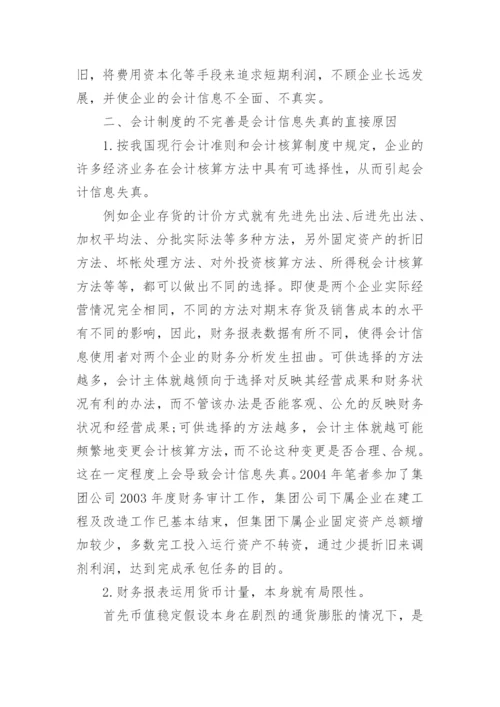 旧，将费用资本化等手段来追求短期利润，不顾企业长远发展，并使企业的会计信息不全面、不真实。

二、会计制度的不完善是会计信息失真的直接原因

1.按我国现行会计准则和会计核算制度中规定，企业的许多经济业务在会计核算方法中具有可选择性，从而引起会计信息失真。

例如企业存货的计价方式就有先进先出法、后进先出法、加权平均法、分批实际法等多种方法，另外固定资产的折旧方法、坏帐处理方法、对外投资核算方法、所得税会计核算方法等等，都可以做出不同的选择。即使是两个企业实际经营情况完全相同，不同的方法对期末存货及销售成本的水平有不同的影响，因此，财务报表数据有所不同，使得会计信息使用者对两个企业的财务分析发生扭曲。可供选择的方法越多，会计主体就越倾向于选择对反映其经营成果和财务状况有利的办法，而不管该办法是否能客观、公允的反映财务状况和经营成果;可供选择的方法越多，会计主体就越可能频繁地变更会计核算方法，而不论这种变更是否合理、合规。这在一定程度上会导致会计信息失真。2004 年笔者参加了集团公司 2003 年度财务审计工作，集团公司下属企业在建工程及改造工作已基本结束，但集团下属企业固定资产总额增加较少，多数完工投入运行资产不转资，通过少提折旧来调剂利润，达到完成承包任务的目的。

2.财务报表运用货币计量，本身就有局限性。

首先币值稳定假设本身在剧烈的通货膨胀的情况下，是